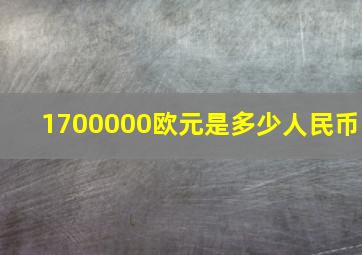 1700000欧元是多少人民币